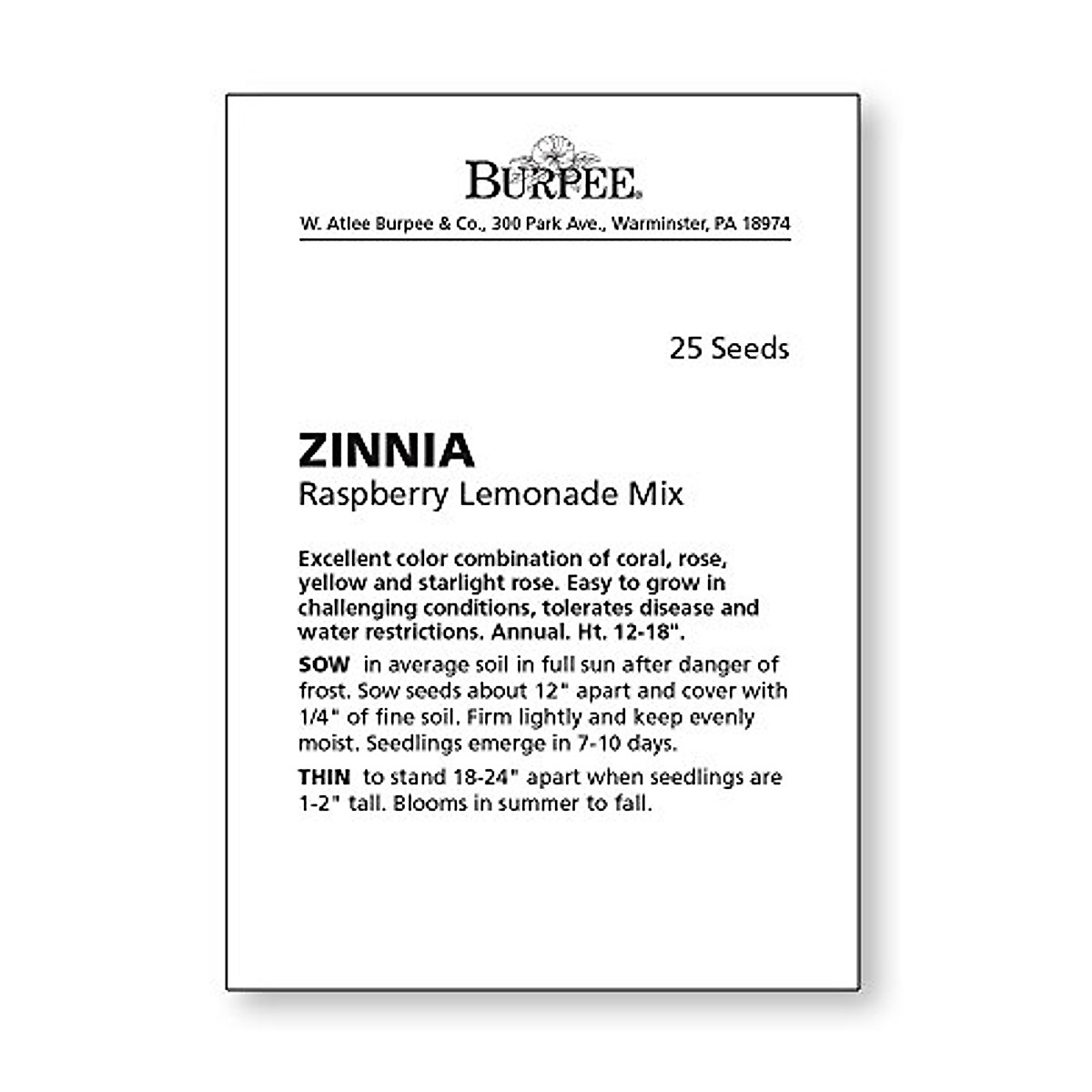 BURPEE®

W. Atlee Burpee & Co., 300 Park Ave., Warminster, PA 18974

25 Seeds

ZINNIA
Raspberry Lemonade Mix

Excellent color combination of coral, rose, yellow and starlight rose. Easy to grow in challenging conditions, tolerates disease and water restrictions. Annual. Ht. 12-18".

SOW in average soil in full sun after danger of frost. Sow seeds about 12" apart and cover with 1/4" of fine soil. Firm lightly and keep evenly moist. Seedlings emerge in 7-10 days.

THIN to stand 18-24" apart when seedlings are 1-2" tall. Blooms in summer to fall.